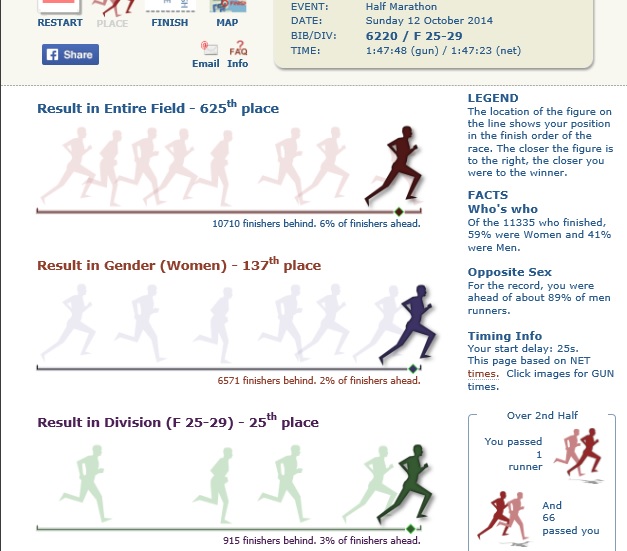 RESTART PLACE FINISH MAP

Share

Email FAQ Info

EVENT: Half Marathon
DATE: Sunday 12 October 2014
BIB/DIV: 6220 / F 25-29
TIME: 1:47:48 (gun) / 1:47:23 (net)

Result in Entire Field - 625$^{th}$ place

10710 finishers behind. 6% of finishers ahead.

Result in Gender (Women) - 137$^{th}$ place

6571 finishers behind. 2% of finishers ahead.

Result in Division (F 25-29) - 25$^{th}$ place

915 finishers behind. 3% of finishers ahead.

LEGEND
The location of the figure on the line shows your position in the finish order of the race. The closer the figure is to the right, the closer you were to the winner.

FACTS
Who's who
Of the 11335 who finished, 59% were Women and 41% were Men.

Opposite Sex
For the record, you were ahead of about 89% of men runners.

Timing Info
Your start delay: 25s.
This page based on NET times. Click images for GUN times.

Over 2nd Half

You passed 1 runner

And 66 passed you